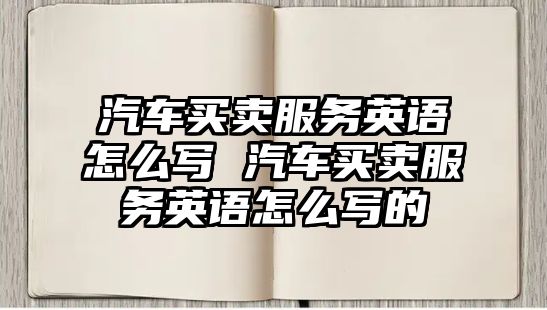 汽车买卖服务英语怎么写 汽车买卖服务英语怎么写的